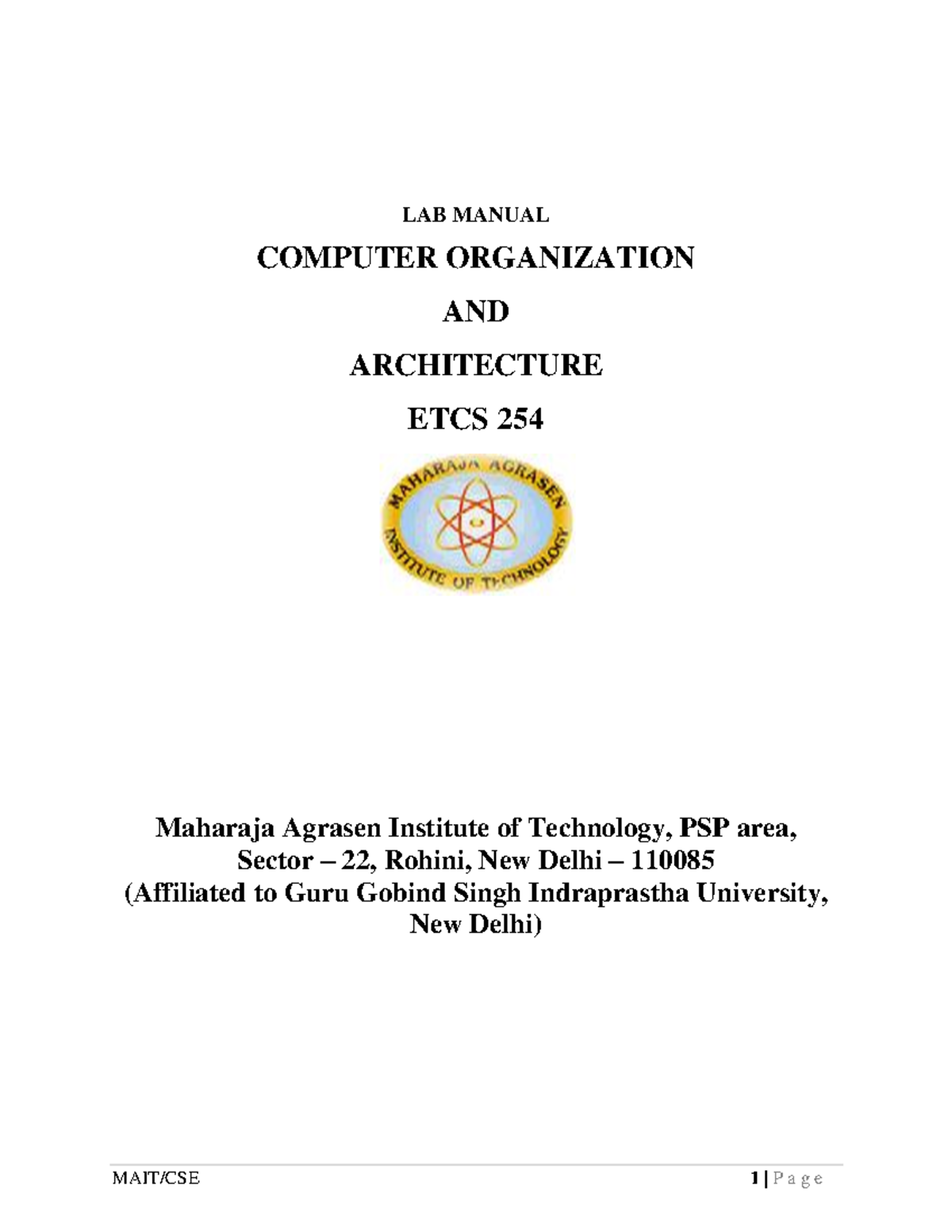 LAB MANUAL

COMPUTER ORGANIZATION

AND

ARCHITECTURE

ETCS 254

MAHARAJA AGRASEN INSTITUTE OF TECHNOLOGY

Maharaja Agrasen Institute of Technology, PSP area, Sector – 22, Rohini, New Delhi – 110085 (Affiliated to Guru Gobind Singh Indraprastha University, New Delhi)

MAIT/CSE

1 | P a g e